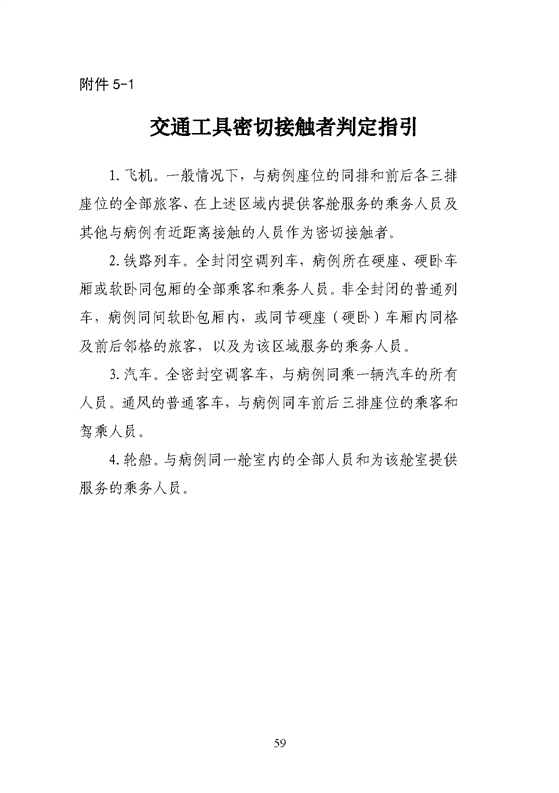 附件 5-1

交通工具密切接触者判定指引

1. 飞机。一般情况下，与病例座位的同排和前后各三排座位的全部旅客、在上述区域内提供客舱服务的乘务人员及其他与病例有近距离接触的人员作为密切接触者。

2. 铁路列车。全封闭空调列车，病例所在硬座、硬卧车厢或软卧同包厢的全部乘客和乘务人员。非全封闭的普通列车，病例同间软卧包厢内，或同节硬座（硬卧）车厢内同格及前后邻格的旅客，以及为该区域服务的乘务人员。

3. 汽车。全密封空调客车，与病例同乘一辆汽车的所有人员。通风的普通客车，与病例同车前后三排座位的乘客和驾乘人员。

4. 轮船。与病例同一舱室内的全部人员和为该舱室提供服务的乘务人员。

59